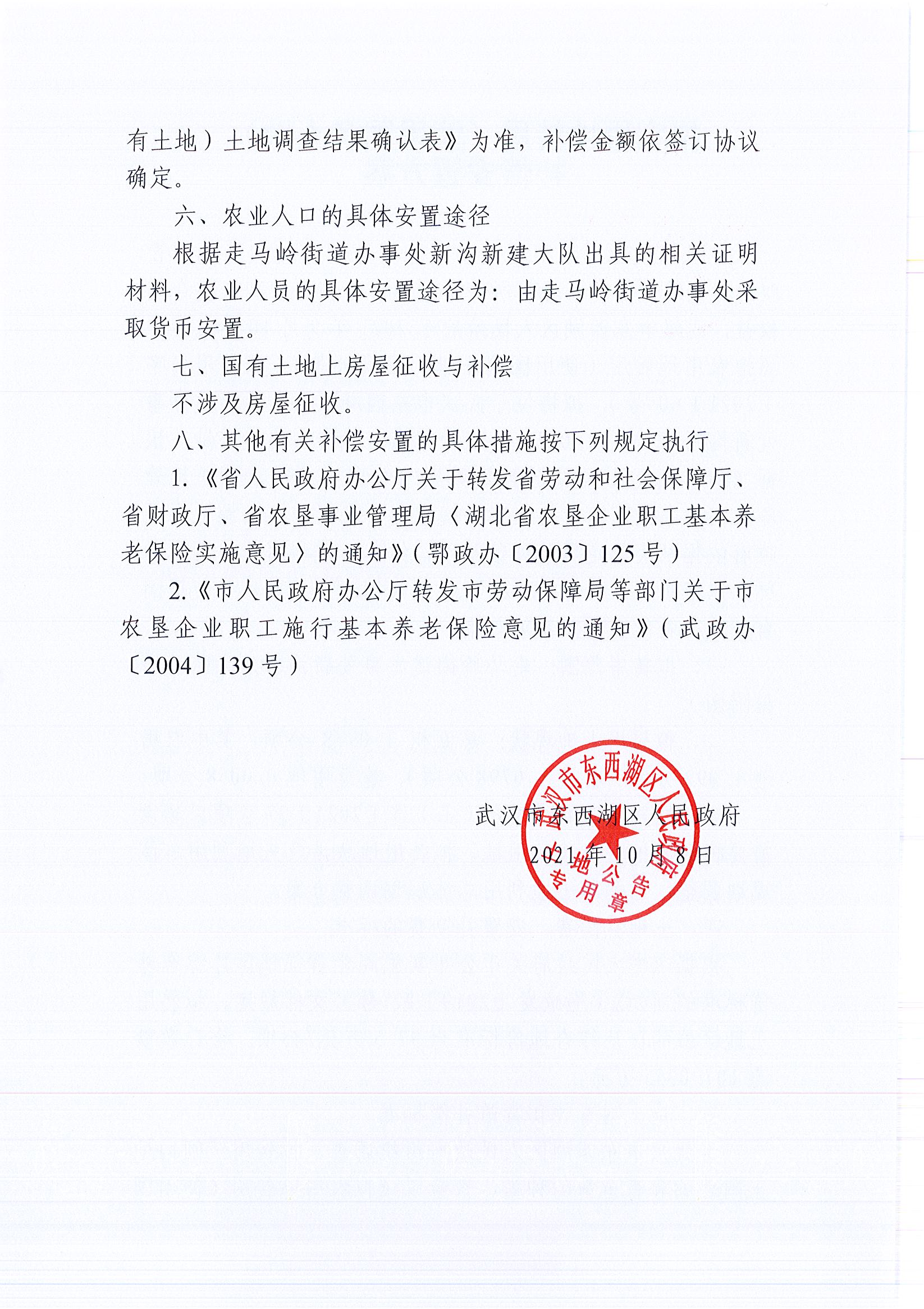 有土地）土地调查结果确认表》为准，补偿金额依签订协议确定。

六、农业人口的具体安置途径

根据走马岭街道办事处新沟新建大队出具的相关证明材料，农业人员的具体安置途径为：由走马岭街道办事处采取货币安置。

七、国有土地上房屋征收与补偿

不涉及房屋征收。

八、其他有关补偿安置的具体措施按下列规定执行

1.《省人民政府办公厅关于转发省劳动和社会保障厅、省财政厅、省农垦事业管理局〈湖北省农垦企业职工基本养老保险实施意见〉的通知》（鄂政办〔2003〕125号）

2.《市人民政府办公厅转发市劳动保障局等部门关于市农垦企业职工施行基本养老保险意见的通知》（武政办〔2004〕139号）

武汉市东西湖区人民政府

2021年10月8日

武汉市东西湖区人民政府
土地公告专用章